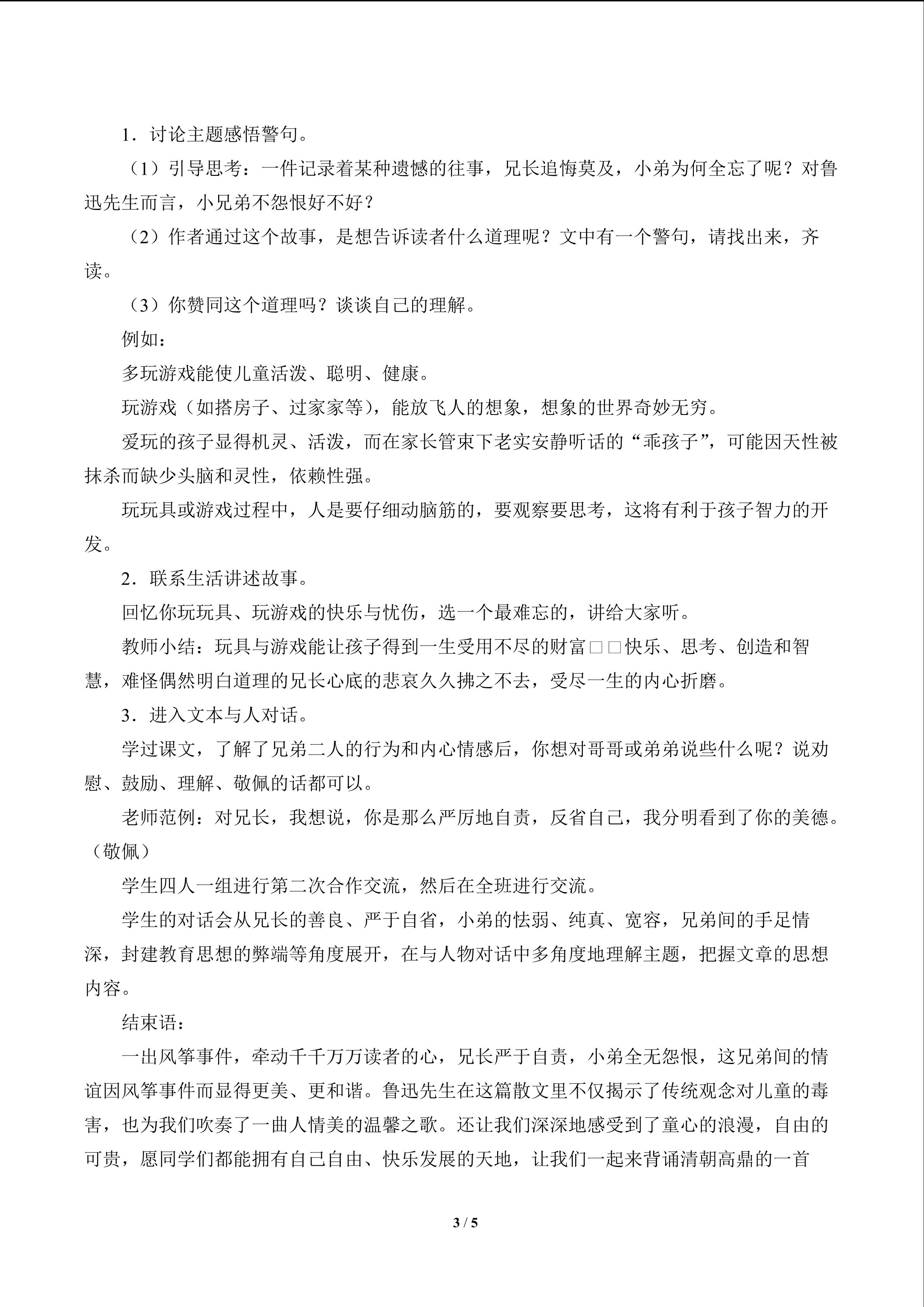 1．讨论主题感悟警句。

（1）引导思考：一件记录着某种遗憾的往事，兄长追悔莫及，小弟为何全忘了呢？对鲁迅先生而言，小兄弟不怨恨好不好？

（2）作者通过这个故事，是想告诉读者什么道理呢？文中有一个警句，请找出来，齐读。

（3）你赞同这个道理吗？谈谈自己的理解。

例如：

多玩游戏能使儿童活泼、聪明、健康。

玩游戏（如搭房子、过家家等），能放飞人的想象，想象的世界奇妙无穷。

爱玩的孩子显得机灵、活泼，而在家长管束下老实安静听话的“乖孩子”，可能因天性被抹杀而缺少头脑和灵性，依赖性强。

玩玩具或游戏过程中，人是要仔细动脑筋的，要观察要思考，这将有利于孩子智力的开发。

2．联系生活讲述故事。

回忆你玩玩具、玩游戏的快乐与忧伤，选一个最难忘的，讲给大家听。

教师小结：玩具与游戏能让孩子得到一生受用不尽的财富□□快乐、思考、创造和智慧，难怪偶然明白道理的兄长心底的悲哀久久拂之不去，受尽一生的内心折磨。

3．进入文本与人对话。

学过课文，了解了兄弟二人的行为和内心情感后，你想对哥哥或弟弟说些什么呢？说劝慰、鼓励、理解、敬佩的话都可以。

老师范例：对兄长，我想说，你是那么严厉地自责，反省自己，我分明看到了你的美德。（敬佩）

学生四人一组进行第二次合作交流，然后在全班进行交流。

学生的对话会从兄长的善良、严于自省，小弟的怯弱、纯真、宽容，兄弟间的手足情深，封建教育思想的弊端等角度展开，在与人物对话中多角度地理解主题，把握文章的思想内容。

结束语：

一出风筝事件，牵动千千万万读者的心，兄长严于自责，小弟全无怨恨，这兄弟间的情谊因风筝事件而显得更美、更和谐。鲁迅先生在这篇散文里不仅揭示了传统观念对儿童的毒害，也为我们吹奏了一曲人情美的温馨之歌。还让我们深深地感受到了童心的浪漫，自由的可贵，愿同学们都能拥有自己自由、快乐发展的天地，让我们一起来背诵清朝高鼎的一首

3 / 5